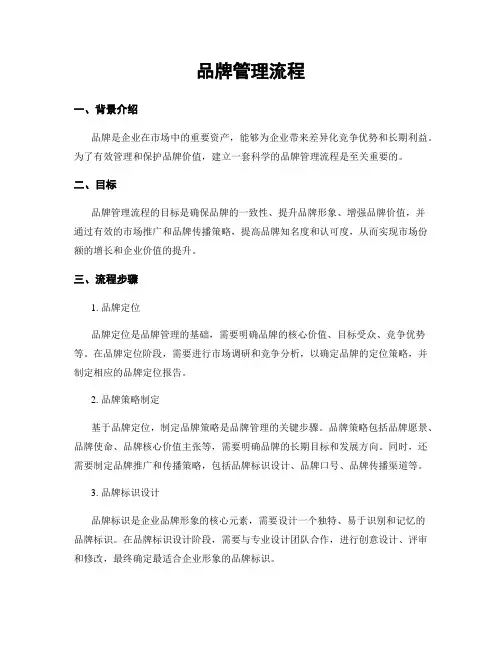 品牌管理流程

一、背景介绍

品牌是企业在市场中的重要资产，能够为企业带来差异化竞争优势和长期利益。为了有效管理和保护品牌价值，建立一套科学的品牌管理流程是至关重要的。

二、目标

品牌管理流程的目标是确保品牌的一致性、提升品牌形象、增强品牌价值，并通过有效的市场推广和品牌传播策略，提高品牌知名度和认可度，从而实现市场份额的增长和企业价值的提升。

三、流程步骤

1. 品牌定位

品牌定位是品牌管理的基础，需要明确品牌的核心价值、目标受众、竞争优势等。在品牌定位阶段，需要进行市场调研和竞争分析，以确定品牌的定位策略，并制定相应的品牌定位报告。

2. 品牌策略制定

基于品牌定位，制定品牌策略是品牌管理的关键步骤。品牌策略包括品牌愿景、品牌使命、品牌核心价值主张等，需要明确品牌的长期目标和发展方向。同时，还需要制定品牌推广和传播策略，包括品牌标识设计、品牌口号、品牌传播渠道等。

3. 品牌标识设计

品牌标识是企业品牌形象的核心元素，需要设计一个独特、易于识别和记忆的品牌标识。在品牌标识设计阶段，需要与专业设计团队合作，进行创意设计、评审和修改，最终确定最适合企业形象的品牌标识。